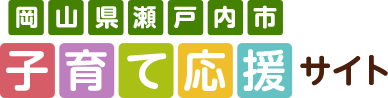 岡山県瀬戸内市
子育て応援サイト